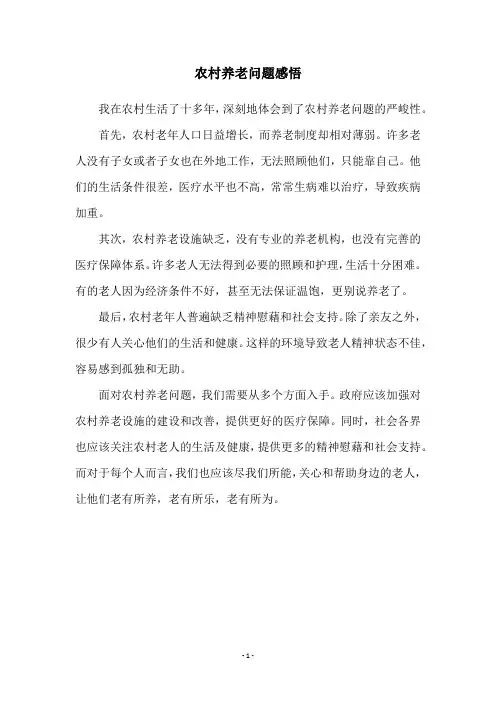 农村养老问题感悟

我在农村生活了十多年，深刻地体会到了农村养老问题的严峻性。

首先，农村老年人口日益增长，而养老制度却相对薄弱。许多老人没有子女或者子女也在外地工作，无法照顾他们，只能靠自己。他们的生活条件很差，医疗水平也不高，常常生病难以治疗，导致疾病加重。

其次，农村养老设施缺乏，没有专业的养老机构，也没有完善的医疗保障体系。许多老人无法得到必要的照顾和护理，生活十分困难。有的老人因为经济条件不好，甚至无法保证温饱，更别说养老了。

最后，农村老年人普遍缺乏精神慰藉和社会支持。除了亲友之外，很少有人关心他们的生活和健康。这样的环境导致老人精神状态不佳，容易感到孤独和无助。

面对农村养老问题，我们需要从多个方面入手。政府应该加强对农村养老设施的建设和改善，提供更好的医疗保障。同时，社会各界也应该关注农村老人的生活及健康，提供更多的精神慰藉和社会支持。而对于每个人而言，我们也应该尽我们所能，关心和帮助身边的老人，让他们老有所养，老有所乐，老有所为。

- 1 -